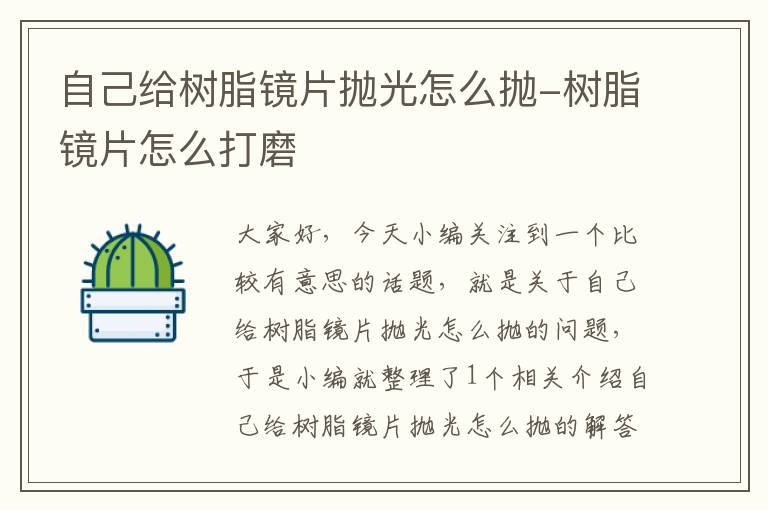 自己给树脂镜片抛光怎么抛-树脂镜片怎么打磨

大家好，今天小编关注到一个比较有意思的话题，就是关于自己给树脂镜片抛光怎么抛的问题，于是小编就整理了1个相关介绍自己给树脂镜片抛光怎么抛的解答